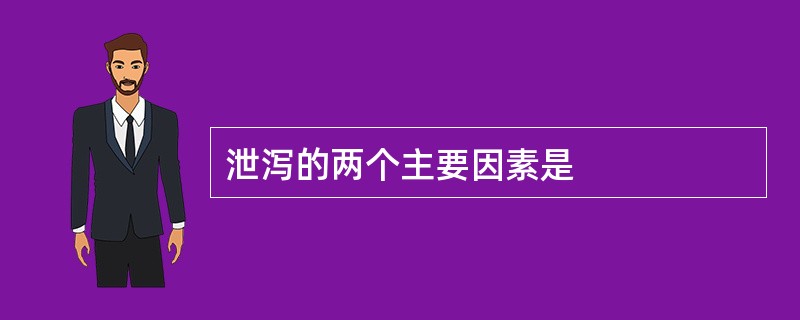 泄泻的两个主要因素是